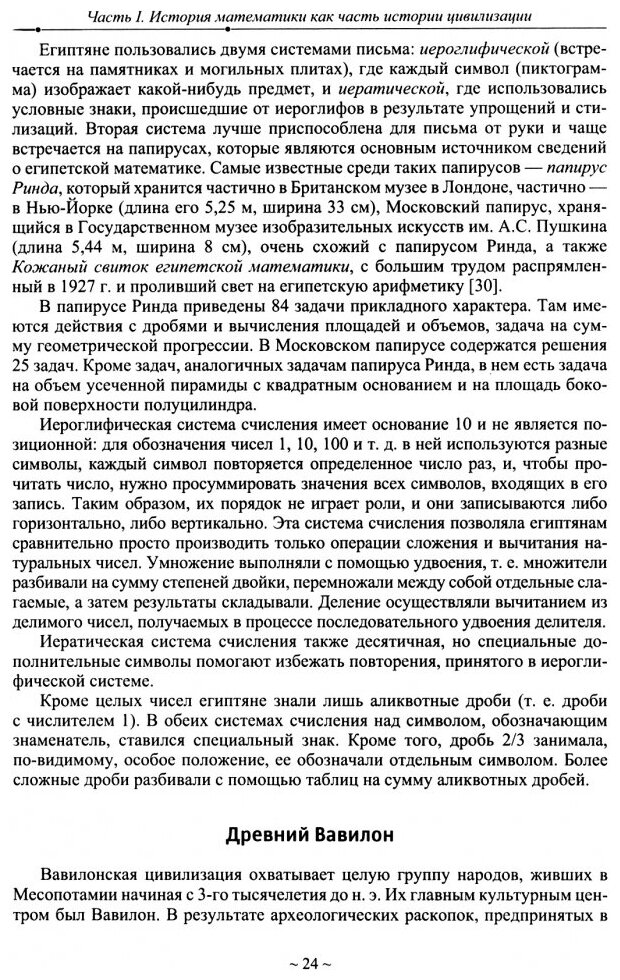 Часть I. История математики как часть истории цивилизации

Египтяне пользовались двумя системами письма: иероглифической (встречается на памятниках и могильных плитах), где каждый символ (пиктограмма) изображает какой-нибудь предмет, и иератической, где использовались условные знаки, происшедшие от иероглифов в результате упрощений и стилизаций. Вторая система лучше приспособлена для письма от руки и чаще встречается на папирусах, которые являются основным источником сведений о египетской математике. Самые известные среди таких папирусов — папирус Ринда, который хранится частично в Британском музее в Лондоне, частично — в Нью-Йорке (длина его 5,25 м, ширина 33 см), Московский папирус, хранящийся в Государственном музее изобразительных искусств им. А.С. Пушкина (длина 5,44 м, ширина 8 см), очень схожий с папирусом Ринда, а также Кожаный свиток египетской математики, с большим трудом распрямленный в 1927 г. и проливший свет на египетскую арифметику [30].

В папирусе Ринда приведены 84 задачи прикладного характера. Там имеются действия с дробями и вычисления площадей и объемов, задача на сумму геометрической прогрессии. В Московском папирусе содержатся решения 25 задач. Кроме задач, аналогичных задачам папируса Ринда, в нем есть задача на объем усеченной пирамиды с квадратным основанием и на площадь боковой поверхности полуцилиндра.

Иероглифическая система счисления имеет основание 10 и не является позиционной: для обозначения чисел 1, 10, 100 и т. д. в ней используются разные символы, каждый символ повторяется определенное число раз, и, чтобы прочитать число, нужно просуммировать значения всех символов, входящих в его запись. Таким образом, их порядок не играет роли, и они записываются либо горизонтально, либо вертикально. Эта система счисления позволяла египтянам сравнительно просто производить только операции сложения и вычитания натуральных чисел. Умножение выполняли с помощью удвоения, т. е. множители разбивали на сумму степеней двойки, перемножали между собой отдельные слагаемые, а затем результаты складывали. Деление осуществляли вычитанием из делимого чисел, получаемых в процессе последовательного удвоения делителя.

Иератическая система счисления также десятичная, но специальные дополнительные символы помогают избежать повторения, принятого в иероглифической системе.

Кроме целых чисел египтяне знали лишь аликвотные дроби (т. е. дроби с числителем 1). В обеих системах счисления над символом, обозначающим знаменатель, ставился специальный знак. Кроме того, дробь 2/3 занимала, по-видимому, особое положение, ее обозначали отдельным символом. Более сложные дроби разбивали с помощью таблиц на сумму аликвотных дробей.

Древний Вавилон

Вавилонская цивилизация охватывает целую группу народов, живших в Месопотамии начиная с 3-го тысячелетия до н. э. Их главным культурным центром был Вавилон. В результате археологических раскопок, предпринятых в

~ 24 ~